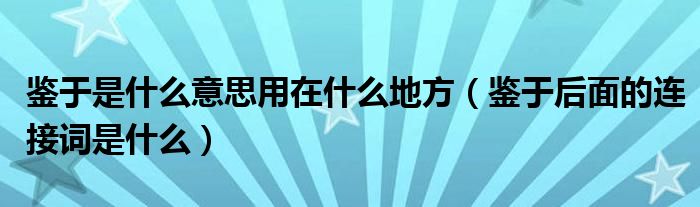 鉴于是什么意思用在什么地方（鉴于后面的连接词是什么）